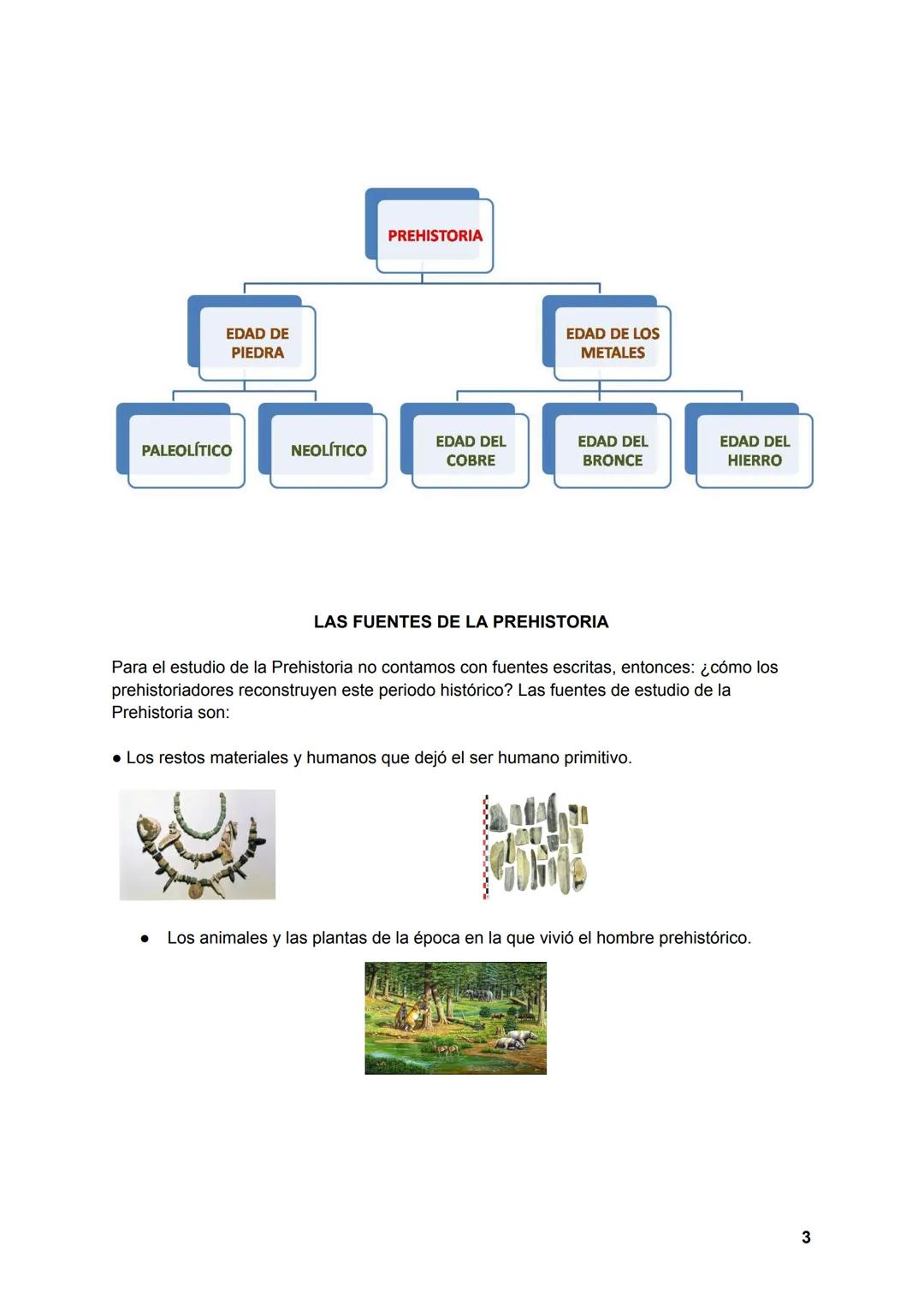 PREHISTORIA

EDAD DE PIEDRA

EDAD DE LOS METALES

PALEOLÍTICO

NEOLÍTICO

EDAD DEL COBRE

EDAD DEL BRONCE

EDAD DEL HIERRO

LAS FUENTES DE LA PREHISTORIA

Para el estudio de la Prehistoria no contamos con fuentes escritas, entonces: ¿cómo los prehistoriadores reconstruyen este periodo histórico? Las fuentes de estudio de la Prehistoria son:

● Los restos materiales y humanos que dejó el ser humano primitivo.

● Los animales y las plantas de la época en la que vivió el hombre prehistórico.

3